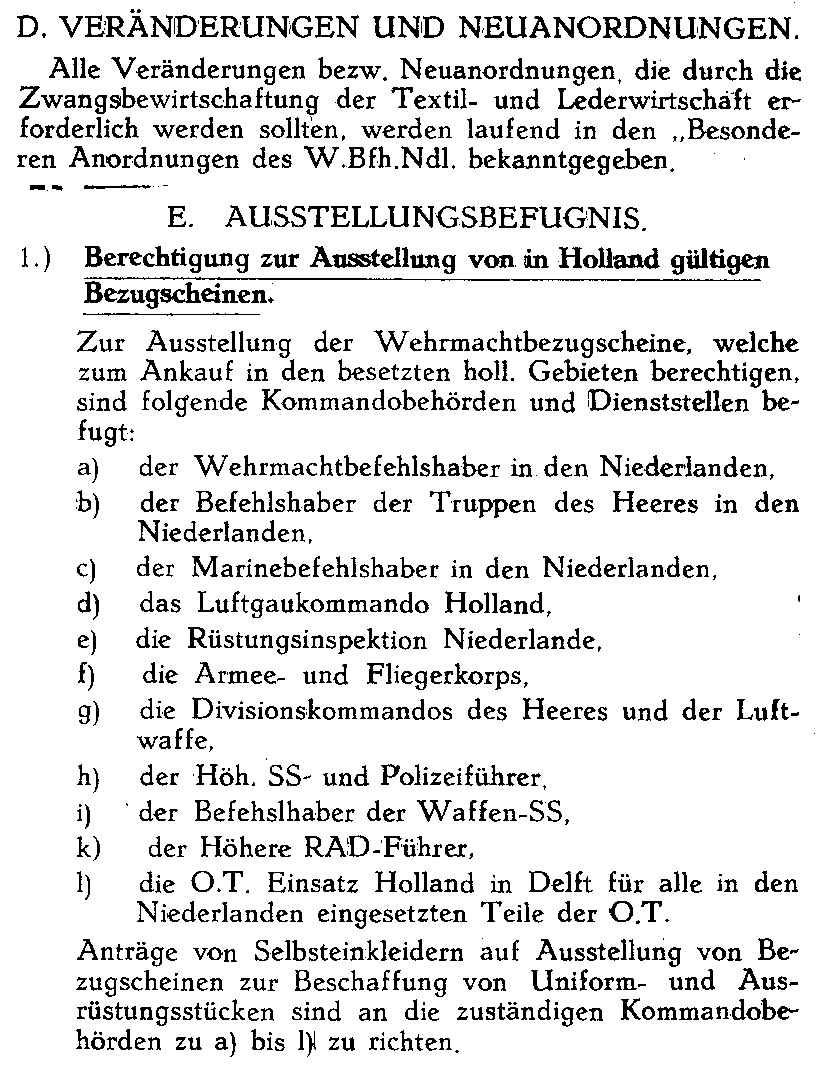 D. VERÄNDERUNGEN UND NEUANORDNUNGEN.

Alle Veränderungen bezw. Neuanordnungen, die durch die Zwangsbewirtschaftung der Textil- und Lederwirtschaft erforderlich werden sollten, werden laufend in den „Besonderen Anordnungen des W.Bfh.Ndl. bekanntgegeben.

E. AUSSTELLUNGSBEFUGNIS.

1.) Berechtigung zur Ausstellung von in Holland gültigen Bezugscheinen.

Zur Ausstellung der Wehrmachtbezugscheine, welche zum Ankauf in den besetzten holl. Gebieten berechtigen, sind folgende Kommandobehörden und Dienststellen befugt:

a) der Wehrmachtbefehlshaber in den Niederlanden,
b) der Befehlshaber der Truppen des Heeres in den Niederlanden,
c) der Marinebefehlshaber in den Niederlanden,
d) das Luftgaukommando Holland,
e) die Rüstungsinspektion Niederlande,
f) die Armee- und Fliegerkorps,
g) die Divisionskommandos des Heeres und der Luftwaffe,
h) der Höh. SS- und Polizeiführer,
i) der Befehslhaber der Waffen-SS,
k) der Höhere RAD-Führer,
l) die O.T. Einsatz Holland in Delft für alle in den Niederlanden eingesetzten Teile der O.T.

Anträge von Selbsteinkleidern auf Ausstellung von Bezugscheinen zur Beschaffung von Uniform- und Ausrüstungsstücken sind an die zuständigen Kommandobehörden zu a) bis l) zu richten.